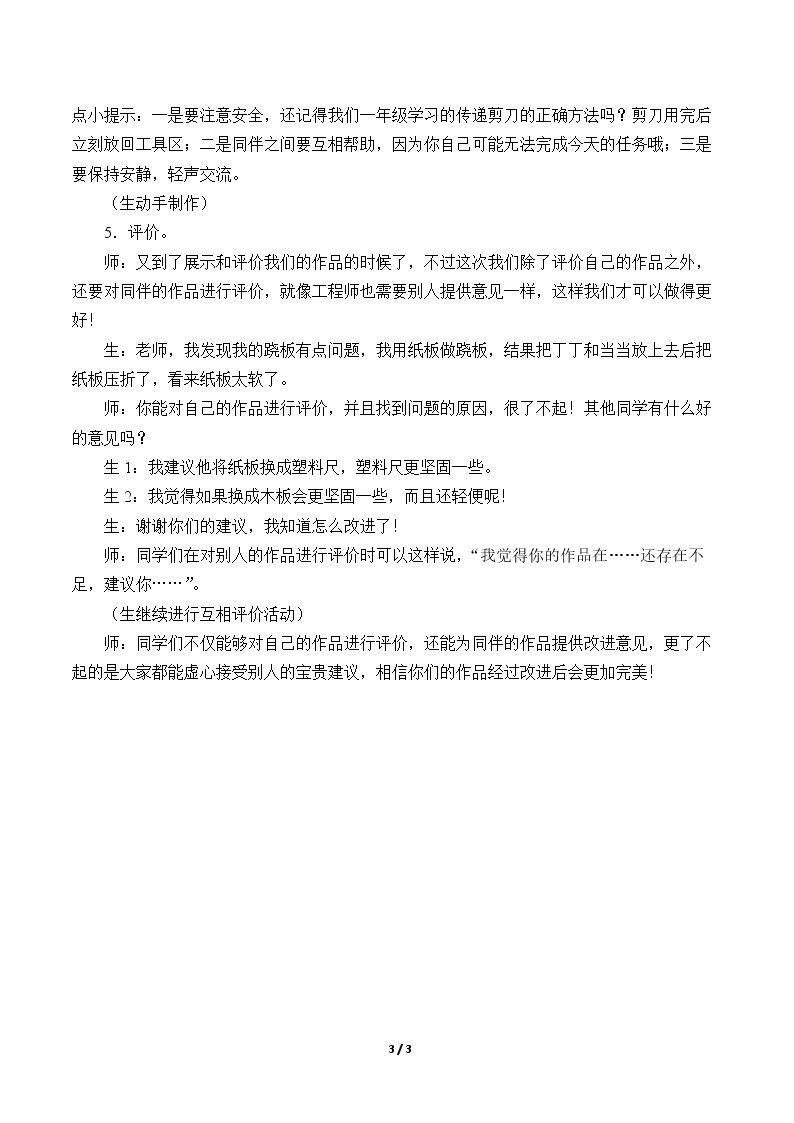 点小提示：一是要注意安全，还记得我们一年级学习的传递剪刀的正确方法吗？剪刀用完后立刻放回工具区；二是同伴之间要互相帮助，因为你自己可能无法完成今天的任务哦；三是要保持安静，轻声交流。

（生动手制作）

5．评价。

师：又到了展示和评价我们的作品的时候了，不过这次我们除了评价自己的作品之外，还要对同伴的作品进行评价，就像工程师也需要别人提供意见一样，这样我们才可以做得更好！

生：老师，我发现我的跷板有点问题，我用纸板做跷板，结果把丁丁和当当放上去后把纸板压折了，看来纸板太软了。

师：你能对自己的作品进行评价，并且找到问题的原因，很了不起！其他同学有什么好的意见吗？

生1：我建议他将纸板换成塑料尺，塑料尺更坚固一些。

生2：我觉得如果换成木板会更坚固一些，而且还轻便呢！

生：谢谢你们的建议，我知道怎么改进了！

师：同学们在对别人的作品进行评价时可以这样说，“我觉得你的作品在……还存在不足，建议你……”。

（生继续进行互相评价活动）

师：同学们不仅能够对自己的作品进行评价，还能为同伴的作品提供改进意见，更了不起的是大家都能虚心接受别人的宝贵建议，相信你们的作品经过改进后会更加完美！

3 / 3